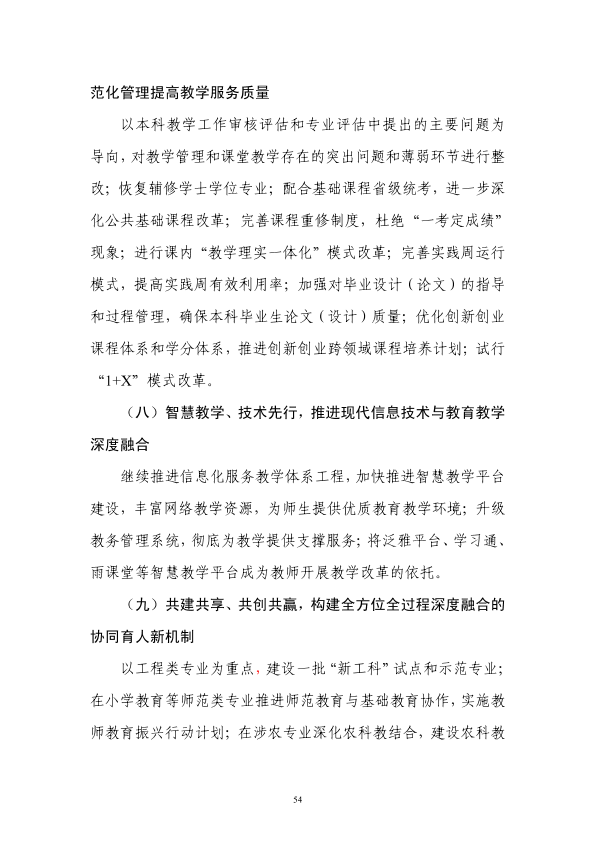 范化管理提高教学服务质量

以本科教学工作审核评估和专业评估中提出的主要问题为导向，对教学管理和课堂教学存在的突出问题和薄弱环节进行整改；恢复辅修学士学位专业；配合基础课程省级统考，进一步深化公共基础课程改革；完善课程重修制度，杜绝“一考定成绩”现象；进行课内“教学理实一体化”模式改革；完善实践周运行模式，提高实践周有效利用率；加强对毕业设计（论文）的指导和过程管理，确保本科毕业生论文（设计）质量；优化创新创业课程体系和学分体系，推进创新创业跨领域课程培养计划；试行“1+X”模式改革。

（八）智慧教学、技术先行，推进现代信息技术与教育教学深度融合

继续推进信息化服务教学体系工程，加快推进智慧教学平台建设，丰富网络教学资源，为师生提供优质教育教学环境；升级教务管理系统，彻底为教学提供支撑服务；将泛雅平台、学习通、雨课堂等智慧教学平台成为教师开展教学改革的依托。

（九）共建共享、共创共赢，构建全方位全过程深度融合的协同育人新机制

以工程类专业为重点，建设一批“新工科”试点和示范专业；在小学教育等师范类专业推进师范教育与基础教育协作，实施教师教育振兴行动计划；在涉农专业深化农科教结合，建设农科教

54